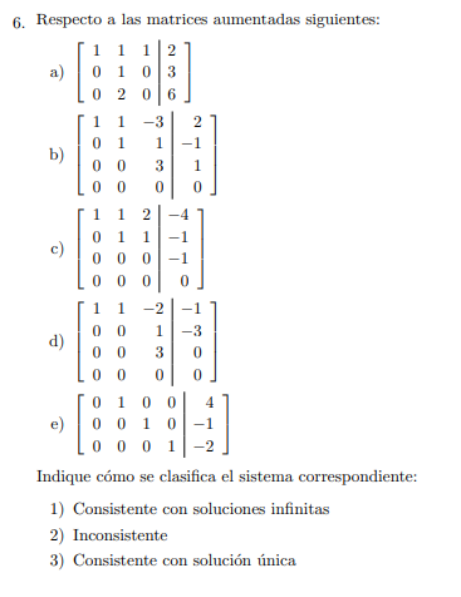 6. Respecto a las matrices aumentadas siguientes:

a) $\left[\begin{array}{ccc|c} 1 & 1 & 1 & 2 \\ 0 & 1 & 0 & 3 \\ 0 & 2 & 0 & 6 \end{array}\right]$

b) $\left[\begin{array}{ccc|c} 1 & 1 & -3 & 2 \\ 0 & 1 & 1 & -1 \\ 0 & 0 & 3 & 1 \\ 0 & 0 & 0 & 0 \end{array}\right]$

c) $\left[\begin{array}{ccc|c} 1 & 1 & 2 & -4 \\ 0 & 1 & 1 & -1 \\ 0 & 0 & 0 & -1 \\ 0 & 0 & 0 & 0 \end{array}\right]$

d) $\left[\begin{array}{ccc|c} 1 & 1 & -2 & -1 \\ 0 & 0 & 1 & -3 \\ 0 & 0 & 3 & 0 \\ 0 & 0 & 0 & 0 \end{array}\right]$

e) $\left[\begin{array}{cccc|c} 0 & 1 & 0 & 0 & 4 \\ 0 & 0 & 1 & 0 & -1 \\ 0 & 0 & 0 & 1 & -2 \end{array}\right]$

Indique cómo se clasifica el sistema correspondiente:

1) Consistente con soluciones infinitas
2) Inconsistente
3) Consistente con solución única